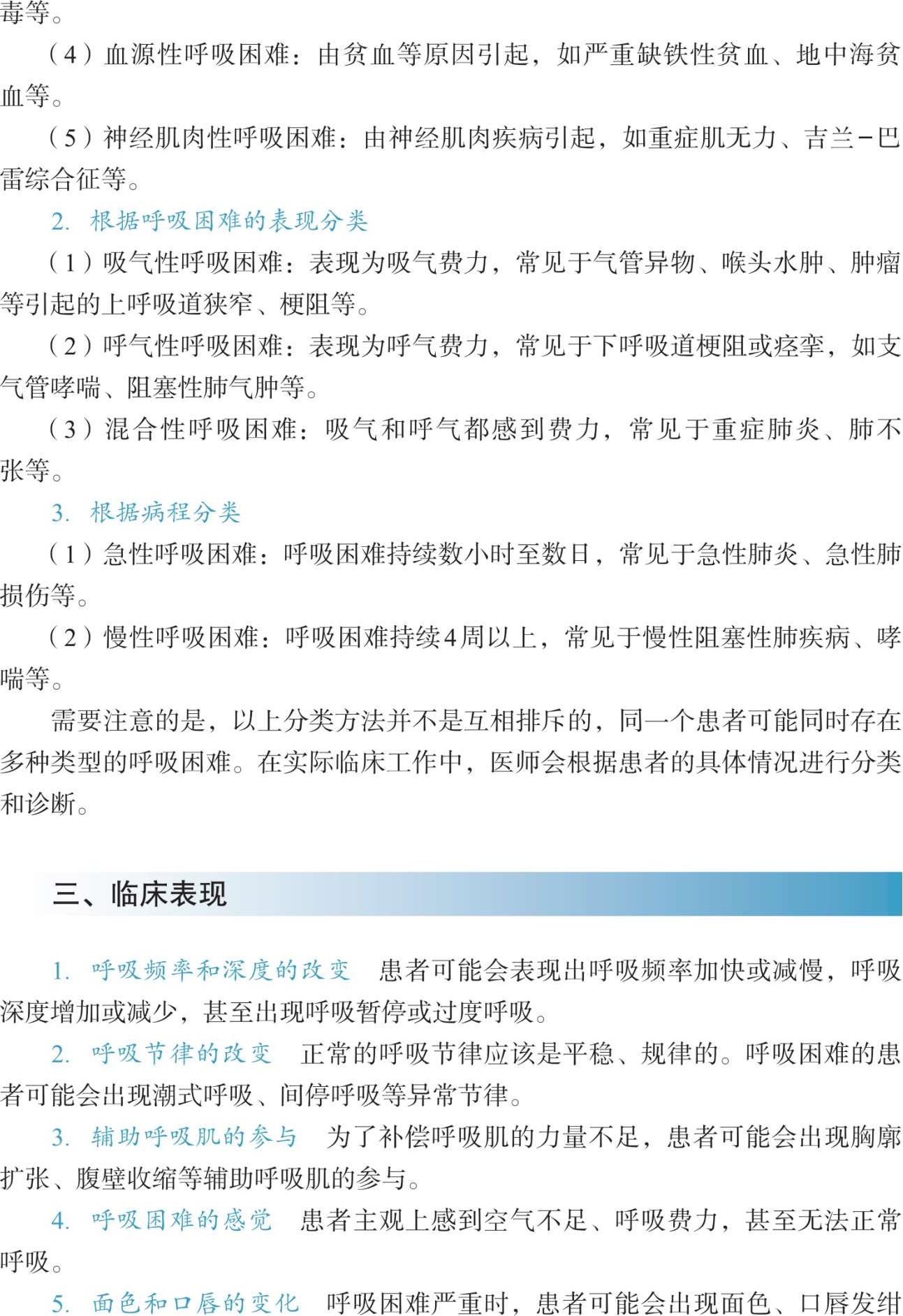 毒等。

（4）血源性呼吸困难：由贫血等原因引起，如严重缺铁性贫血、地中海贫血等。

（5）神经肌肉性呼吸困难：由神经肌肉疾病引起，如重症肌无力、吉兰-巴雷综合征等。

2. 根据呼吸困难的表现分类

（1）吸气性呼吸困难：表现为吸气费力，常见于气管异物、喉头水肿、肿瘤等引起的上呼吸道狭窄、梗阻等。

（2）呼气性呼吸困难：表现为呼气费力，常见于下呼吸道梗阻或痉挛，如支气管哮喘、阻塞性肺气肿等。

（3）混合性呼吸困难：吸气和呼气都感到费力，常见于重症肺炎、肺不张等。

3. 根据病程分类

（1）急性呼吸困难：呼吸困难持续数小时至数日，常见于急性肺炎、急性肺损伤等。

（2）慢性呼吸困难：呼吸困难持续4周以上，常见于慢性阻塞性肺疾病、哮喘等。

需要注意的是，以上分类方法并不是互相排斥的，同一个患者可能同时存在多种类型的呼吸困难。在实际临床工作中，医师会根据患者的具体情况进行分类和诊断。

三、临床表现

1. 呼吸频率和深度的改变　患者可能会表现出呼吸频率加快或减慢，呼吸深度增加或减少，甚至出现呼吸暂停或过度呼吸。

2. 呼吸节律的改变　正常的呼吸节律应该是平稳、规律的。呼吸困难的患者可能会出现潮式呼吸、间停呼吸等异常节律。

3. 辅助呼吸肌的参与　为了补偿呼吸肌的力量不足，患者可能会出现胸廓扩张、腹壁收缩等辅助呼吸肌的参与。

4. 呼吸困难的感觉　患者主观上感到空气不足、呼吸费力，甚至无法正常呼吸。

5. 面色和口唇的变化　呼吸困难严重时，患者可能会出现面色、口唇发绀